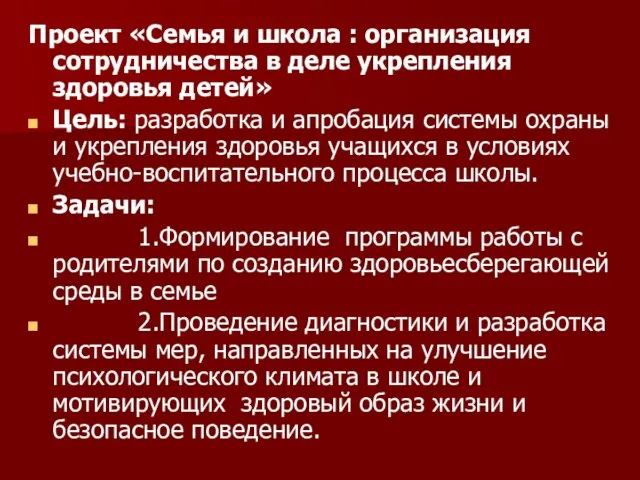 Проект «Семья и школа : организация сотрудничества в деле укрепления здоровья детей»

Цель: разработка и апробация системы охраны и укрепления здоровья учащихся в условиях учебно-воспитательного процесса школы.

Задачи:

1.Формирование программы работы с родителями по созданию здоровьесберегающей среды в семье

2.Проведение диагностики и разработка системы мер, направленных на улучшение психологического климата в школе и мотивирующих здоровый образ жизни и безопасное поведение.